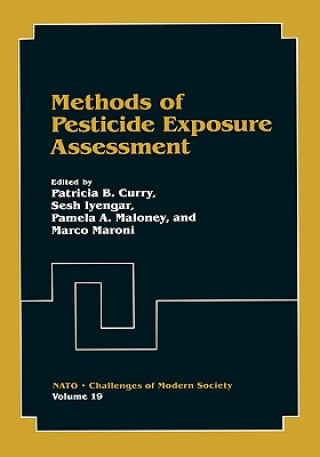 Methods of Pesticide Exposure Assessment

Edited by
Patricia B. Curry,
Sesh Iyengar,
Pamela A. Maloney, and
Marco Maroni

NATO • Challenges of Modern Society
Volume 19